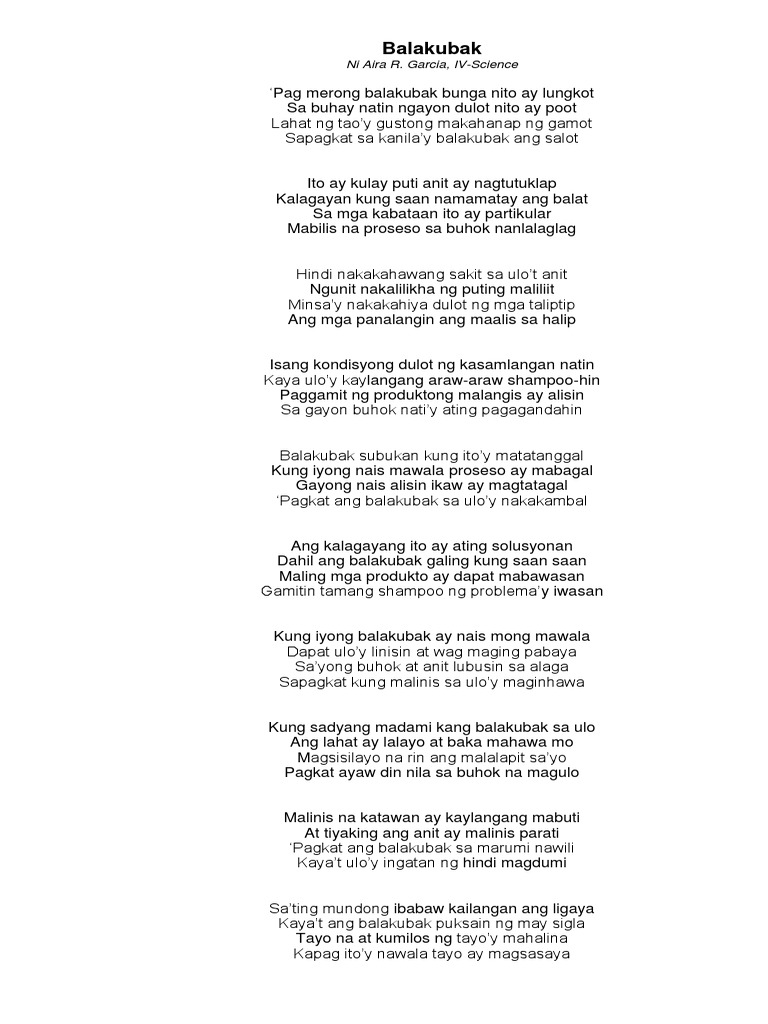 Balakubak
Ni Aira R. Garcia, IV-Science

'Pag merong balakubak bunga nito ay lungkot
Sa buhay natin ngayon dulot nito ay poot
Lahat ng tao'y gustong makahanap ng gamot
Sapagkat sa kanila'y balakubak ang salot

Ito ay kulay puti anit ay nagtutuklap
Kalagayan kung saan namamatay ang balat
Sa mga kabataan ito ay partikular
Mabilis na proseso sa buhok nanlalaglag

Hindi nakakahawang sakit sa ulo't anit
Ngunit nakalilikha ng puting maliliit
Minsa'y nakakahiya dulot ng mga taliptip
Ang mga panalangin ang maalis sa halip

Isang kondisyong dulot ng kasamlangan natin
Kaya ulo'y kaylangang araw-araw shampoo-hin
Paggamit ng produktong malangis ay alisin
Sa gayon buhok nati'y ating pagagandahin

Balakubak subukan kung ito'y matatanggal
Kung iyong nais mawala proseso ay mabagal
Gayong nais alisin ikaw ay magtatagal
'Pagkat ang balakubak sa ulo'y nakakambal

Ang kalagayang ito ay ating solusyonan
Dahil ang balakubak galing kung saan saan
Maling mga produkto ay dapat mabawasan
Gamitin tamang shampoo ng problema'y iwasan

Kung iyong balakubak ay nais mong mawala
Dapat ulo'y linisin at wag maging pabaya
Sa'yong buhok at anit lubusin sa alaga
Sapagkat kung malinis sa ulo'y maginhawa

Kung sadyang madami kang balakubak sa ulo
Ang lahat ay lalayo at baka mahawa mo
Magsisilayo na rin ang malalapit sa'yo
Pagkat ayaw din nila sa buhok na magulo

Malinis na katawan ay kaylangang mabuti
At tiyaking ang anit ay malinis parati
'Pagkat ang balakubak sa marumi nawili
Kaya't ulo'y ingatan ng hindi magdumi

Sa'ting mundong ibabaw kailangan ang ligaya
Kaya't ang balakubak puksain ng may sigla
Tayo na at kumilos ng tayo'y mahalina
Kapag ito'y nawala tayo ay magsasaya